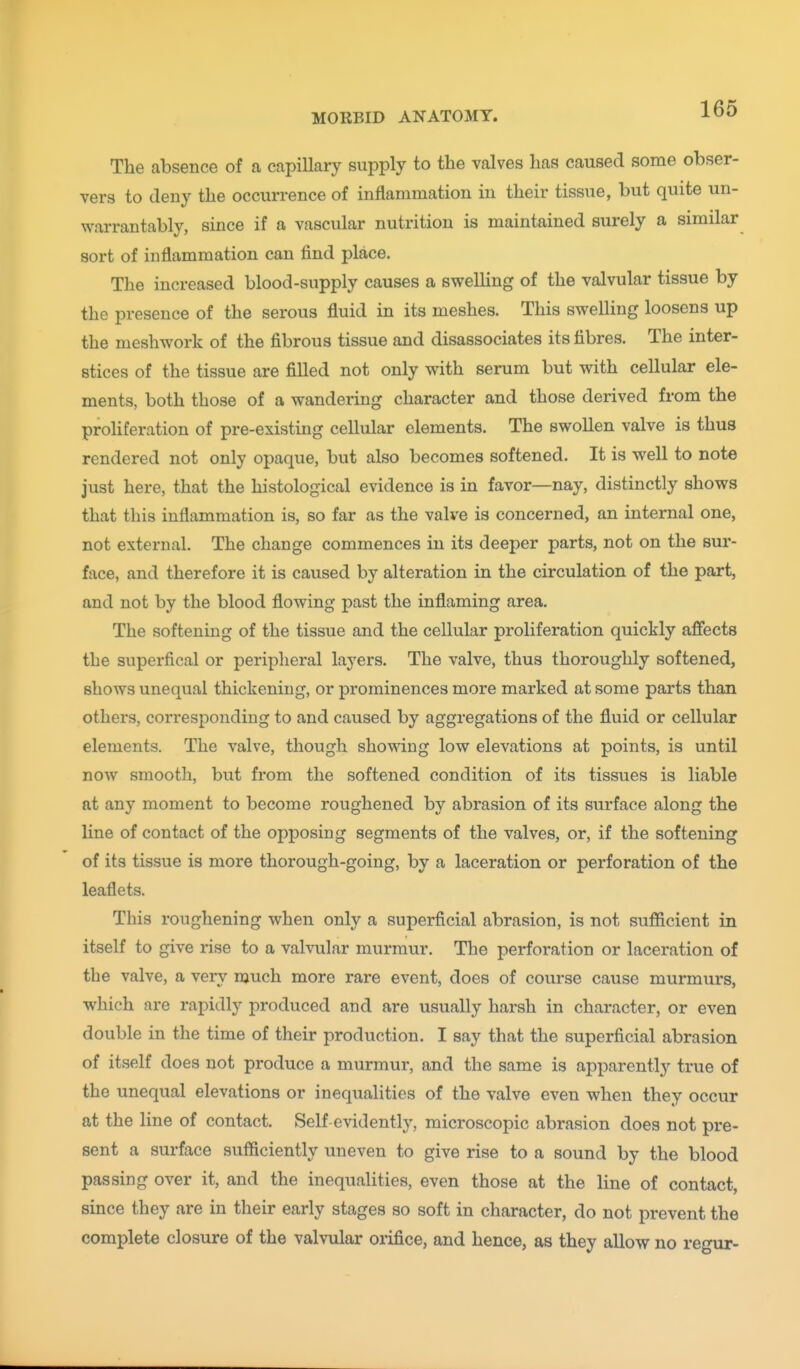 MORBID ANATOMY. 165

The absence of a capillary supply to the valves has caused some observers to deny the occurrence of inflammation in their tissue, but quite unwarrantably, since if a vascular nutrition is maintained surely a similar sort of inflammation can find place.

The increased blood-supply causes a swelling of the valvular tissue by the presence of the serous fluid in its meshes. This swelling loosens up the meshwork of the fibrous tissue and disassociates its fibres. The interstices of the tissue are filled not only with serum but with cellular elements, both those of a wandering character and those derived from the proliferation of pre-existing cellular elements. The swollen valve is thus rendered not only opaque, but also becomes softened. It is well to note just here, that the histological evidence is in favor—nay, distinctly shows that this inflammation is, so far as the valve is concerned, an internal one, not external. The change commences in its deeper parts, not on the surface, and therefore it is caused by alteration in the circulation of the part, and not by the blood flowing past the inflaming area.

The softening of the tissue and the cellular proliferation quickly affects the superfical or peripheral layers. The valve, thus thoroughly softened, shows unequal thickening, or prominences more marked at some parts than others, corresponding to and caused by aggregations of the fluid or cellular elements. The valve, though showing low elevations at points, is until now smooth, but from the softened condition of its tissues is liable at any moment to become roughened by abrasion of its surface along the line of contact of the opposing segments of the valves, or, if the softening of its tissue is more thorough-going, by a laceration or perforation of the leaflets.

This roughening when only a superficial abrasion, is not sufficient in itself to give rise to a valvular murmur. The perforation or laceration of the valve, a very much more rare event, does of course cause murmurs, which are rapidly produced and are usually harsh in character, or even double in the time of their production. I say that the superficial abrasion of itself does not produce a murmur, and the same is apparently true of the unequal elevations or inequalities of the valve even when they occur at the line of contact. Self-evidently, microscopic abrasion does not present a surface sufficiently uneven to give rise to a sound by the blood passing over it, and the inequalities, even those at the line of contact, since they are in their early stages so soft in character, do not prevent the complete closure of the valvular orifice, and hence, as they allow no regur-